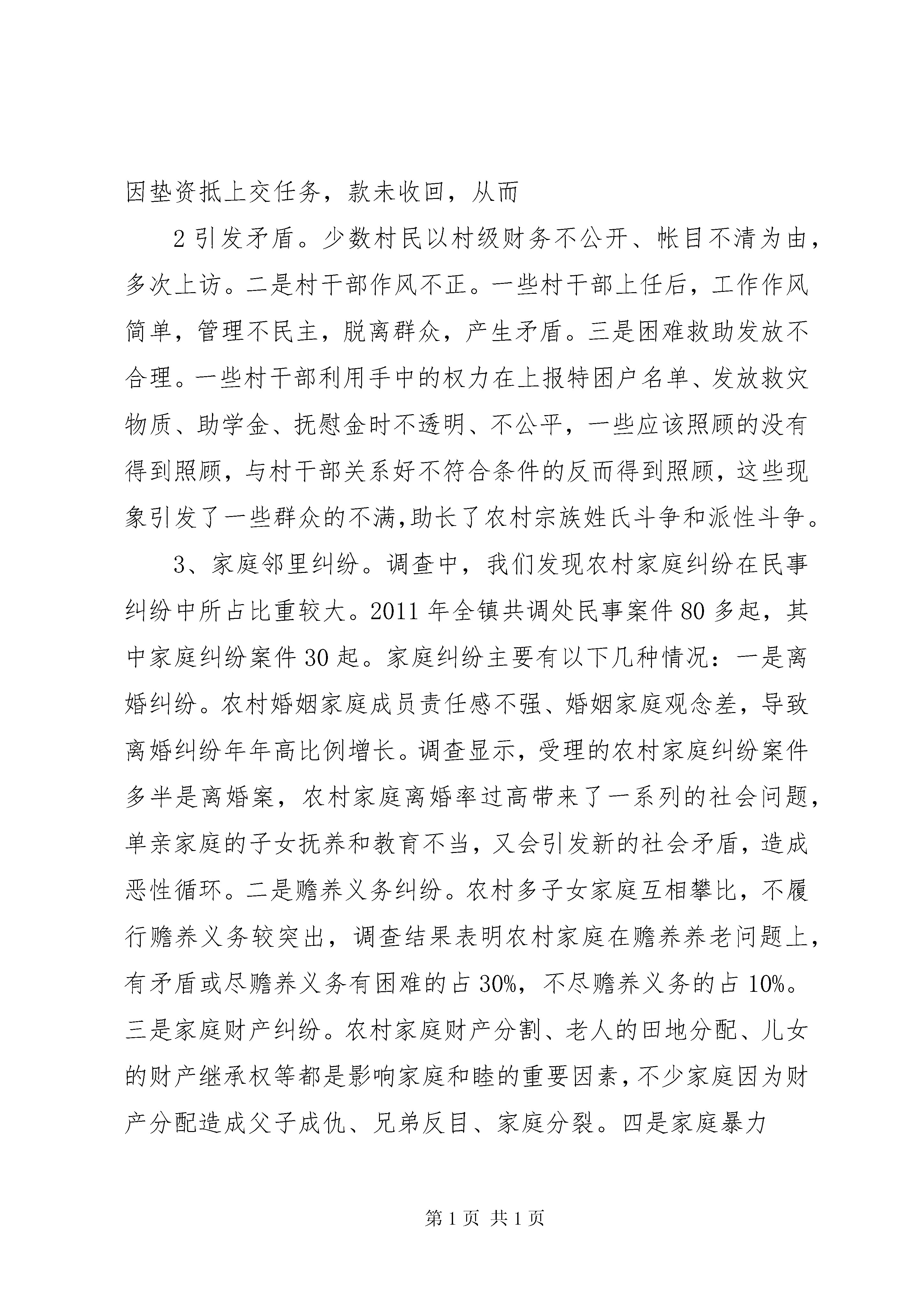 因垫资抵上交任务，款未收回，从而

2 引发矛盾。少数村民以村级财务不公开、帐目不清为由，多次上访。二是村干部作风不正。一些村干部上任后，工作作风简单，管理不民主，脱离群众，产生矛盾。三是困难救助发放不合理。一些村干部利用手中的权力在上报特困户名单、发放救灾物质、助学金、抚慰金时不透明、不公平，一些应该照顾的没有得到照顾，与村干部关系好不符合条件的反而得到照顾，这些现象引发了一些群众的不满，助长了农村宗族姓氏斗争和派性斗争。

3、家庭邻里纠纷。调查中，我们发现农村家庭纠纷在民事纠纷中所占比重较大。2011 年全镇共调处民事案件 80 多起，其中家庭纠纷案件 30 起。家庭纠纷主要有以下几种情况：一是离婚纠纷。农村婚姻家庭成员责任感不强、婚姻家庭观念差，导致离婚纠纷年年高比例增长。调查显示，受理的农村家庭纠纷案件多半是离婚案，农村家庭离婚率过高带来了一系列的社会问题，单亲家庭的子女抚养和教育不当，又会引发新的社会矛盾，造成恶性循环。二是赡养义务纠纷。农村多子女家庭互相攀比，不履行赡养义务较突出，调查结果表明农村家庭在赡养养老问题上，有矛盾或尽赡养义务有困难的占 30%，不尽赡养义务的占 10%。三是家庭财产纠纷。农村家庭财产分割、老人的田地分配、儿女的财产继承权等都是影响家庭和睦的重要因素，不少家庭因为财产分配造成父子成仇、兄弟反目、家庭分裂。四是家庭暴力

第 1 页 共 1 页